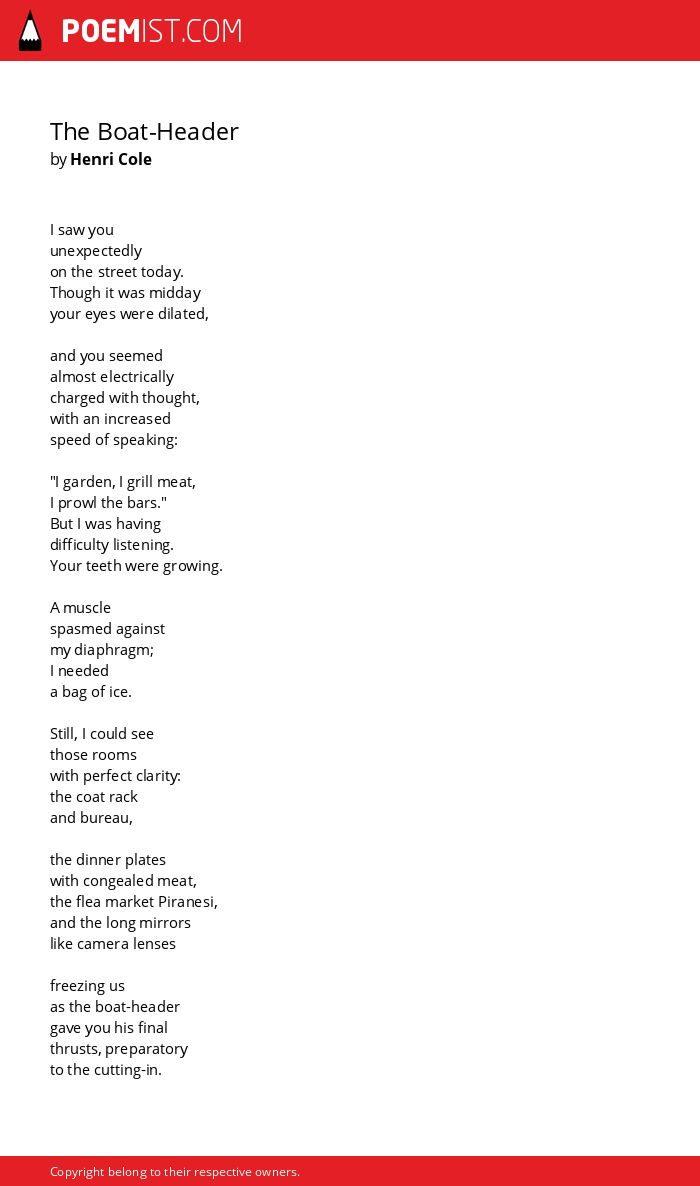 POEMIST.COM

The Boat-Header
by Henri Cole

I saw you
unexpectedly
on the street today.
Though it was midday
your eyes were dilated,

and you seemed
almost electrically
charged with thought,
with an increased
speed of speaking:

"I garden, I grill meat,
I prowl the bars."
But I was having
difficulty listening.
Your teeth were growing.

A muscle
spasmed against
my diaphragm;
I needed
a bag of ice.

Still, I could see
those rooms
with perfect clarity:
the coat rack
and bureau,

the dinner plates
with congealed meat,
the flea market Piranesi,
and the long mirrors
like camera lenses

freezing us
as the boat-header
gave you his final
thrusts, preparatory
to the cutting-in.

Copyright belong to their respective owners.